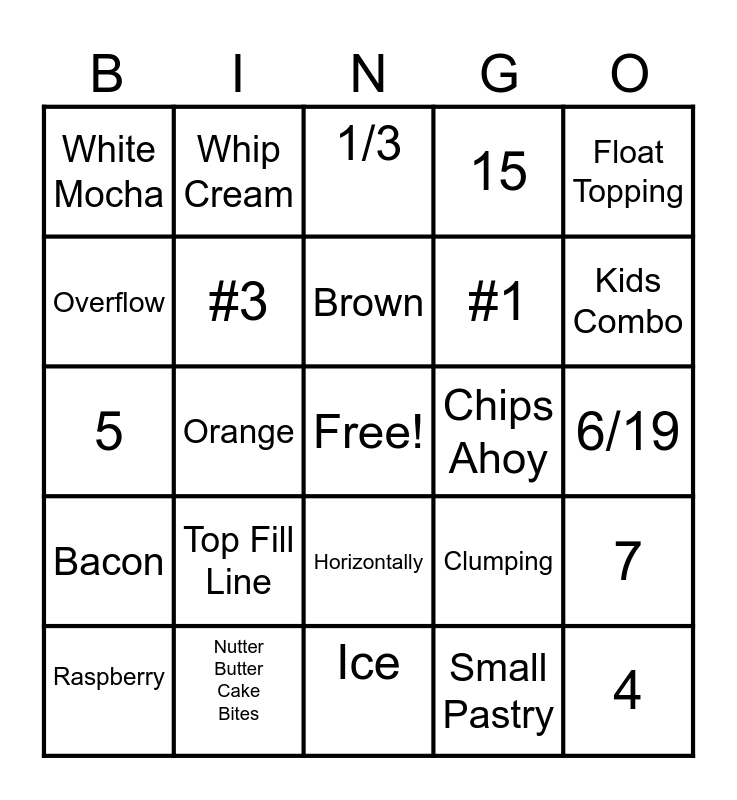 | B | I | N | G | O |
|---|---|---|---|---|
| White Mocha | Whip Cream | 1/3 | 15 | Float Topping |
| Overflow | #3 | Brown | #1 | Kids Combo |
| 5 | Orange | Free! | Chips Ahoy | 6/19 |
| Bacon | Top Fill Line | Horizontally | Clumping | 7 |
| Raspberry | Nutter Butter Cake Bites | Ice | Small Pastry | 4 |